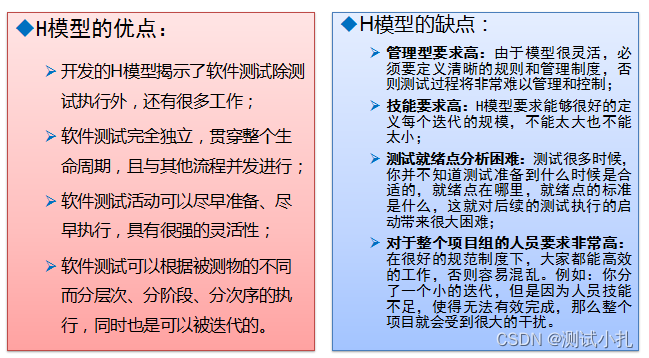 ◆H模型的优点：

➢ 开发的H模型揭示了软件测试除测试执行外，还有很多工作；

➢ 软件测试完全独立，贯穿整个生命周期，且与其他流程并发进行；

➢ 软件测试活动可以尽早准备、尽早执行，具有很强的灵活性；

➢ 软件测试可以根据被测物的不同而分层次、分阶段、分次序的执行，同时也是可以被迭代的。

◆H模型的缺点：

➢ 管理型要求高：由于模型很灵活，必须要定义清晰的规则和管理制度，否则测试过程将非常难以管理和控制；

➢ 技能要求高：H模型要求能够很好的定义每个迭代的规模，不能太大也不能太小；

➢ 测试就绪点分析困难：测试很多时候，你并不知道测试准备到什么时候是合适的，就绪点在哪里，就绪点的标准是什么，这就对后续的测试执行的启动带来很大困难；

➢ 对于整个项目组的人员要求非常高：在很好的规范制度下，大家都能高效的工作，否则容易混乱。例如：你分了一个小的迭代，但是因为人员技能不足，使得无法有效完成，那么整个项目就会受到很大的干扰。

CSDN @测试小扎